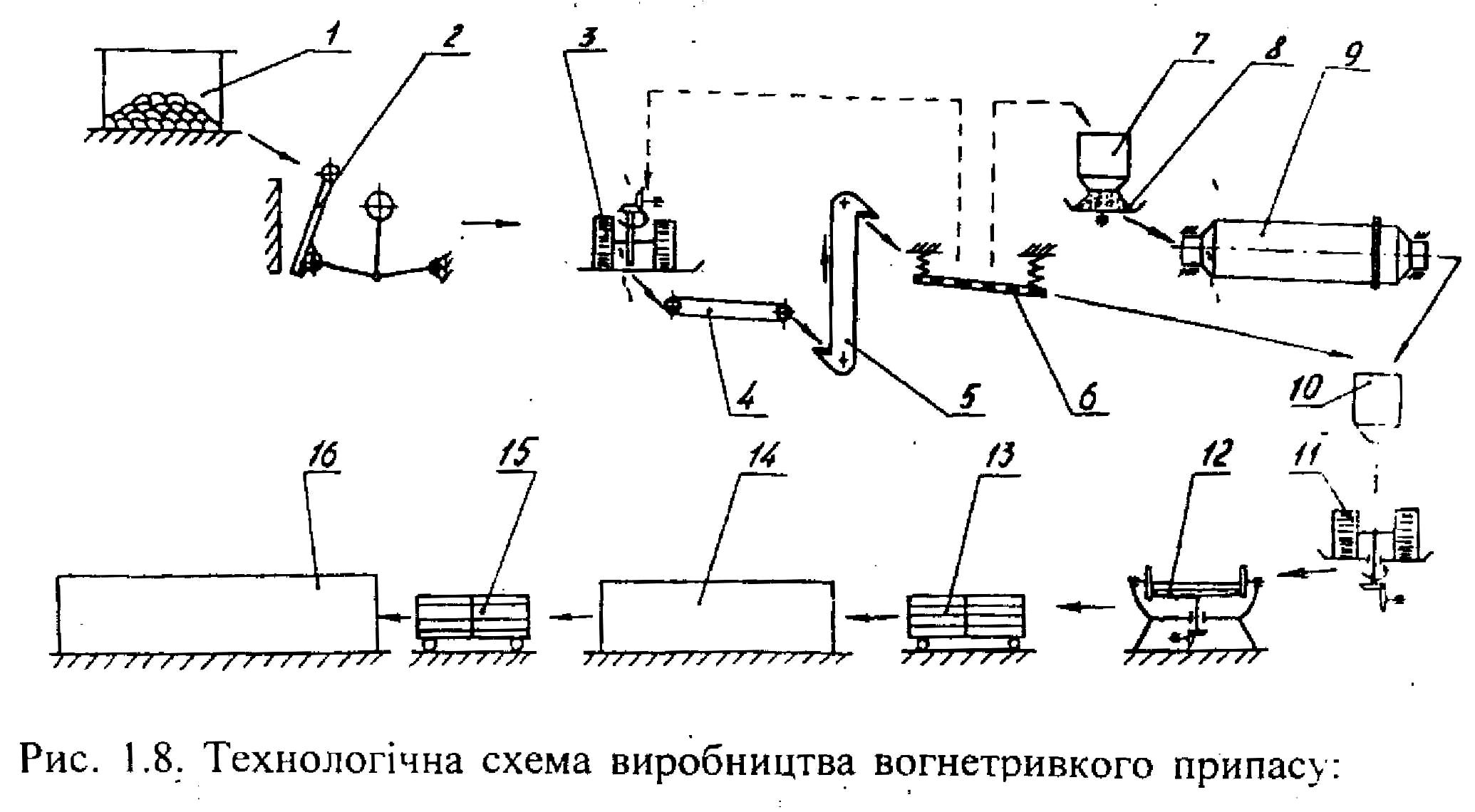 1
2
3
7
8
9
4
5
6
10
16
15
14
13
12
11

Рис. 1.8. Технологічна схема виробництва вогнетривкого припасу: